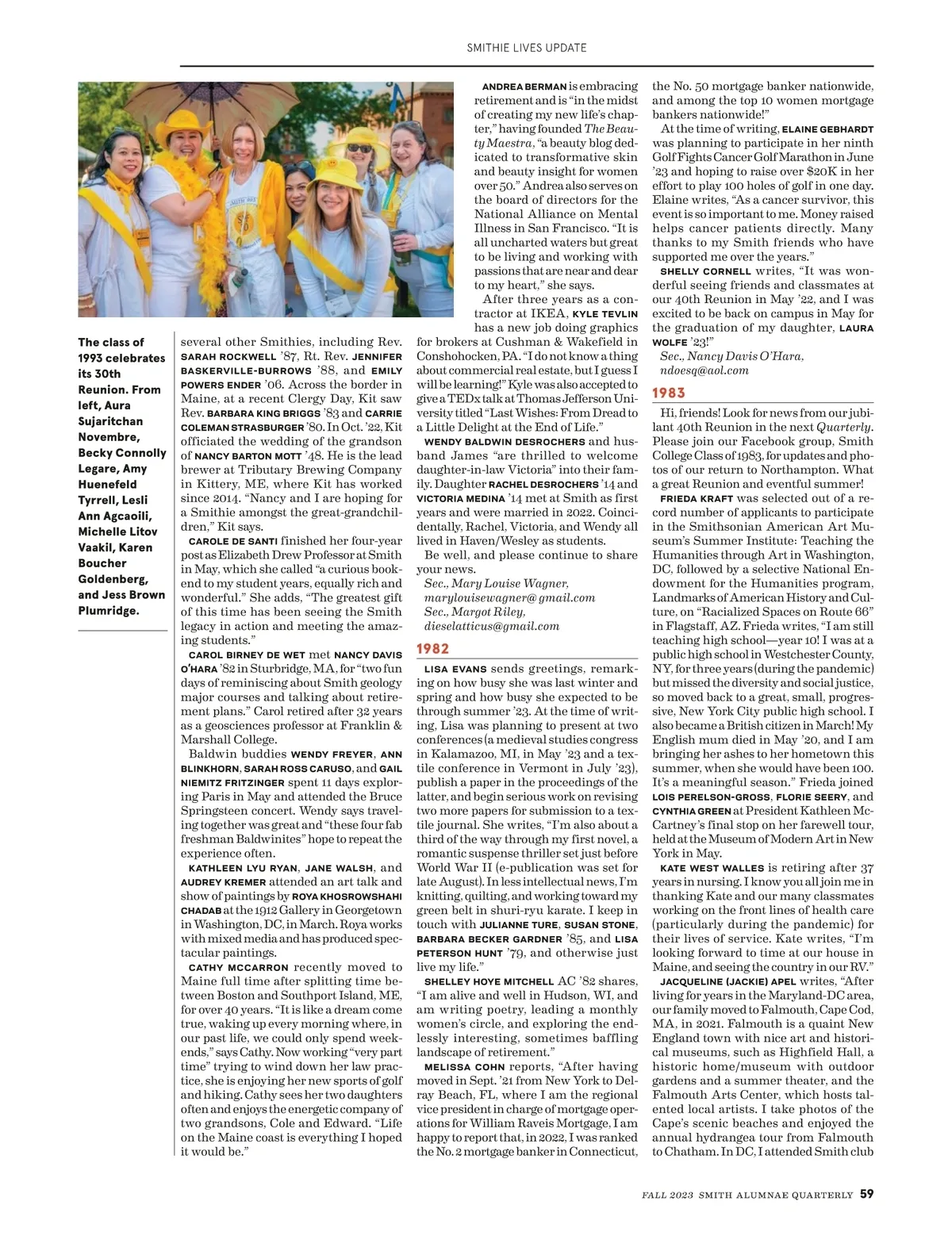 SMITHIE LIVES UPDATE

The class of 1993 celebrates its 30th Reunion. From left, Aura Sujaritchan Novembre, Becky Connolly Legare, Amy Huenefeld Tyrrell, Lesli Ann Agcaoili, Michelle Litov Vaakil, Karen Boucher Goldenberg, and Jess Brown Plumridge.

several other Smithies, including Rev. SARAH ROCKWELL '87, Rt. Rev. JENNIFER BASKERVILLE-BURROWS '88, and EMILY POWERS ENDER '06. Across the border in Maine, at a recent Clergy Day, Kit saw Rev. BARBARA KING BRIGGS '83 and CARRIE COLEMAN STRASBURGER '80. In Oct. '22, Kit officiated the wedding of the grandson of NANCY BARTON MOTT '48. He is the lead brewer at Tributary Brewing Company in Kittery, ME, where Kit has worked since 2014. "Nancy and I are hoping for a Smithie amongst the great-grandchildren," Kit says.

CAROLE DE SANTI finished her four-year post as Elizabeth Drew Professor at Smith in May, which she called "a curious bookend to my student years, equally rich and wonderful." She adds, "The greatest gift of this time has been seeing the Smith legacy in action and meeting the amazing students."

CAROL BIRNEY DE WET met NANCY DAVIS O'HARA '82 in Sturbridge, MA, for "two fun days of reminiscing about Smith geology major courses and talking about retirement plans." Carol retired after 32 years as a geosciences professor at Franklin & Marshall College.

Baldwin buddies WENDY FREYER, ANN BLINKHORN, SARAH ROSS CARUSO, and GAIL NIEMITZ FRITZINGER spent 11 days exploring Paris in May and attended the Bruce Springsteen concert. Wendy says traveling together was great and "these four fab freshman Baldwinites" hope to repeat the experience often.

KATHLEEN LYU RYAN, JANE WALSH, and AUDREY KREMER attended an art talk and show of paintings by ROYA KHOSROWSHAHI CHADAB at the 1912 Gallery in Georgetown in Washington, DC, in March. Roya works with mixed media and has produced spectacular paintings.

CATHY MCCARRON recently moved to Maine full time after splitting time between Boston and Southport Island, ME, for over 40 years. "It is like a dream come true, waking up every morning where, in our past life, we could only spend weekends," says Cathy. Now working "very part time" trying to wind down her law practice, she is enjoying her new sports of golf and hiking. Cathy sees her two daughters often and enjoys the energetic company of two grandsons, Cole and Edward. "Life on the Maine coast is everything I hoped it would be."

ANDREA BERMAN is embracing retirement and is "in the midst of creating my new life's chapter," having founded The Beauty Maestra, "a beauty blog dedicated to transformative skin and beauty insight for women over 50." Andrea also serves on the board of directors for the National Alliance on Mental Illness in San Francisco. "It is all uncharted waters but great to be living and working with passions that are near and dear to my heart," she says.

After three years as a contractor at IKEA, KYLE TEVLIN has a new job doing graphics for brokers at Cushman & Wakefield in Conshohocken, PA. "I do not know a thing about commercial real estate, but I guess I will be learning!" Kyle was also accepted to give a TEDx talk at Thomas Jefferson University titled "Last Wishes: From Dread to a Little Delight at the End of Life."

WENDY BALDWIN DESROCHERS and husband James "are thrilled to welcome daughter-in-law Victoria" into their family. Daughter RACHEL DESROCHERS '14 and VICTORIA MEDINA '14 met at Smith as first years and were married in 2022. Coincidentally, Rachel, Victoria, and Wendy all lived in Haven/Wesley as students.

Be well, and please continue to share your news.

Sec., Mary Louise Wagner, marylouisewagner@gmail.com
Sec., Margot Riley, dieselatticus@gmail.com

1982

LISA EVANS sends greetings, remarking on how busy she was last winter and spring and how busy she expected to be through summer '23. At the time of writing, Lisa was planning to present at two conferences (a medieval studies congress in Kalamazoo, MI, in May '23 and a textile conference in Vermont in July '23), publish a paper in the proceedings of the latter, and begin serious work on revising two more papers for submission to a textile journal. She writes, "I'm also about a third of the way through my first novel, a romantic suspense thriller set just before World War II (e-publication was set for late August). In less intellectual news, I'm knitting, quilting, and working toward my green belt in shuri-ryu karate. I keep in touch with JULIANNE TURE, SUSAN STONE, BARBARA BECKER GARDNER '85, and LISA PETERSON HUNT '79, and otherwise just live my life."

SHELLEY HOYE MITCHELL AC '82 shares, "I am alive and well in Hudson, WI, and am writing poetry, leading a monthly women's circle, and exploring the endlessly interesting, sometimes baffling landscape of retirement."

MELISSA COHN reports, "After having moved in Sept. '21 from New York to Delray Beach, FL, where I am the regional vice president in charge of mortgage operations for William Raveis Mortgage, I am happy to report that, in 2022, I was ranked the No. 2 mortgage banker in Connecticut, the No. 50 mortgage banker nationwide, and among the top 10 women mortgage bankers nationwide!"

At the time of writing, ELAINE GEBHARDT was planning to participate in her ninth Golf Fights Cancer Golf Marathon in June '23 and hoping to raise over $20K in her effort to play 100 holes of golf in one day. Elaine writes, "As a cancer survivor, this event is so important to me. Money raised helps cancer patients directly. Many thanks to my Smith friends who have supported me over the years."

SHELLY CORNELL writes, "It was wonderful seeing friends and classmates at our 40th Reunion in May '22, and I was excited to be back on campus in May for the graduation of my daughter, LAURA WOLFE '23!"

Sec., Nancy Davis O'Hara, ndoesq@aol.com

1983

Hi, friends! Look for news from our jubilant 40th Reunion in the next Quarterly. Please join our Facebook group, Smith College Class of 1983, for updates and photos of our return to Northampton. What a great Reunion and eventful summer!

FRIEDA KRAFT was selected out of a record number of applicants to participate in the Smithsonian American Art Museum's Summer Institute: Teaching the Humanities through Art in Washington, DC, followed by a selective National Endowment for the Humanities program, Landmarks of American History and Culture, on "Racialized Spaces on Route 66" in Flagstaff, AZ. Frieda writes, "I am still teaching high school—year 10! I was at a public high school in Westchester County, NY, for three years (during the pandemic) but missed the diversity and social justice, so moved back to a great, small, progressive, New York City public high school. I also became a British citizen in March! My English mum died in May '20, and I am bringing her ashes to her hometown this summer, when she would have been 100. It's a meaningful season." Frieda joined LOIS PERELSON-GROSS, FLORIE SEERY, and CYNTHIA GREEN at President Kathleen McCartney's final stop on her farewell tour, held at the Museum of Modern Art in New York in May.

KATE WEST WALLES is retiring after 37 years in nursing. I know you all join me in thanking Kate and our many classmates working on the front lines of health care (particularly during the pandemic) for their lives of service. Kate writes, "I'm looking forward to time at our house in Maine, and seeing the country in our RV."

JACQUELINE (JACKIE) APEL writes, "After living for years in the Maryland-DC area, our family moved to Falmouth, Cape Cod, MA, in 2021. Falmouth is a quaint New England town with nice art and historical museums, such as Highfield Hall, a historic home/museum with outdoor gardens and a summer theater, and the Falmouth Arts Center, which hosts talented local artists. I take photos of the Cape's scenic beaches and enjoyed the annual hydrangea tour from Falmouth to Chatham. In DC, I attended Smith club

FALL 2023 SMITH ALUMNAE QUARTERLY 59